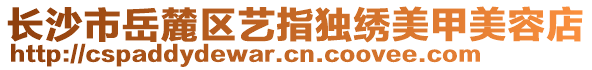 长沙市岳麓区艺指独绣美甲美容店
http://cspaddydewar.cn.coovee.com